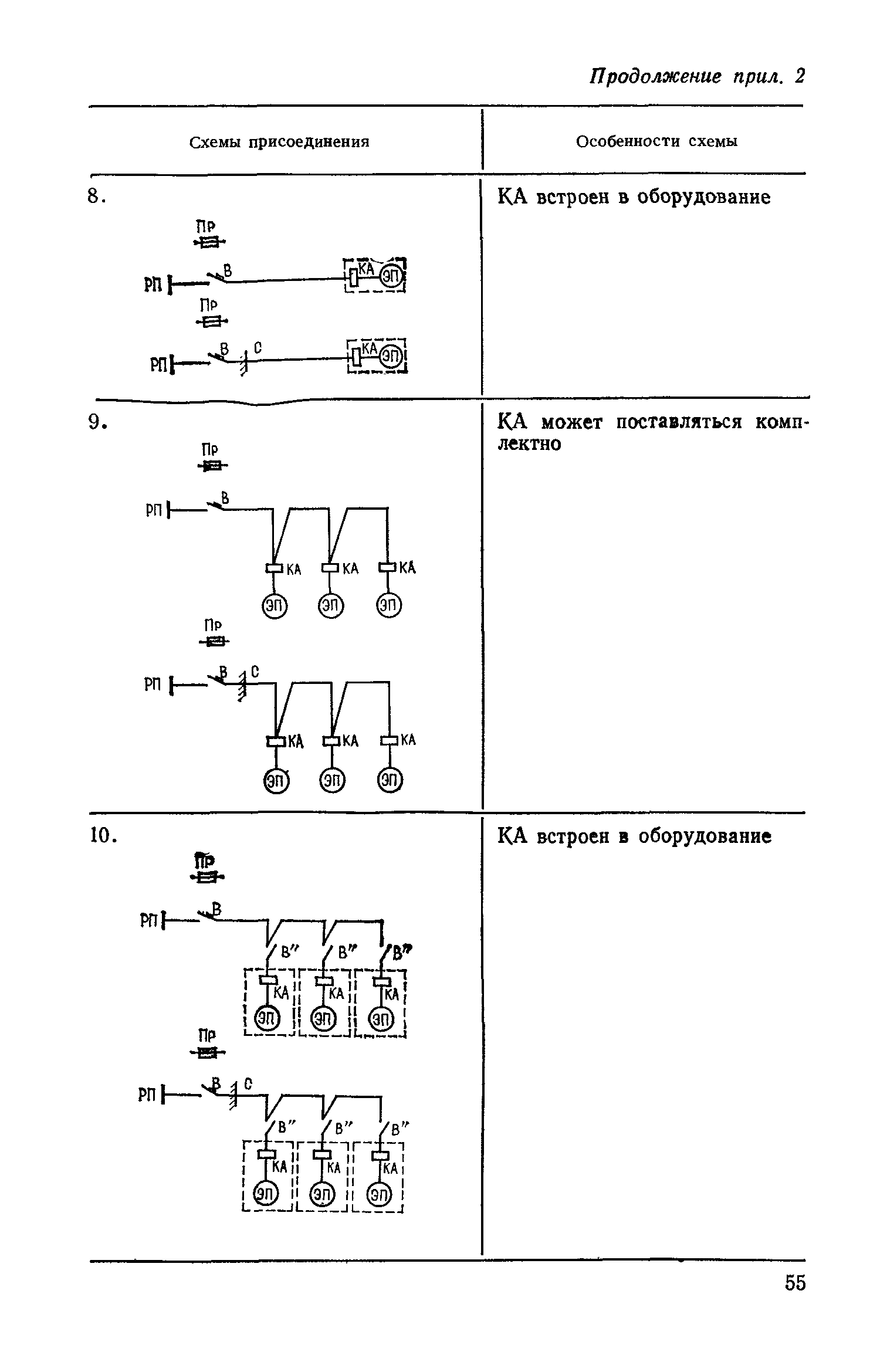 Продолжение прил. 2

| Схемы присоединения | Особенности схемы |
|---|---|
| 8. Пр РП В КА ЭП Пр РП В С КА ЭП | КА встроен в оборудование |
| 9. Пр РП В КА КА КА ЭП ЭП ЭП Пр РП В С КА КА КА ЭП ЭП ЭП | КА может поставляться комплектно |
| 10. Пр РП В В" В" В" КА КА КА ЭП ЭП ЭП Пр РП В С В" В" В" КА КА КА ЭП ЭП ЭП | КА встроен в оборудование |

55